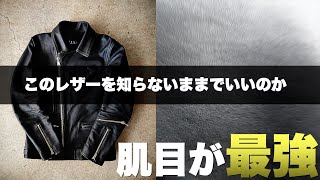 このレザーを知らないままでいいのか

肌目が最強